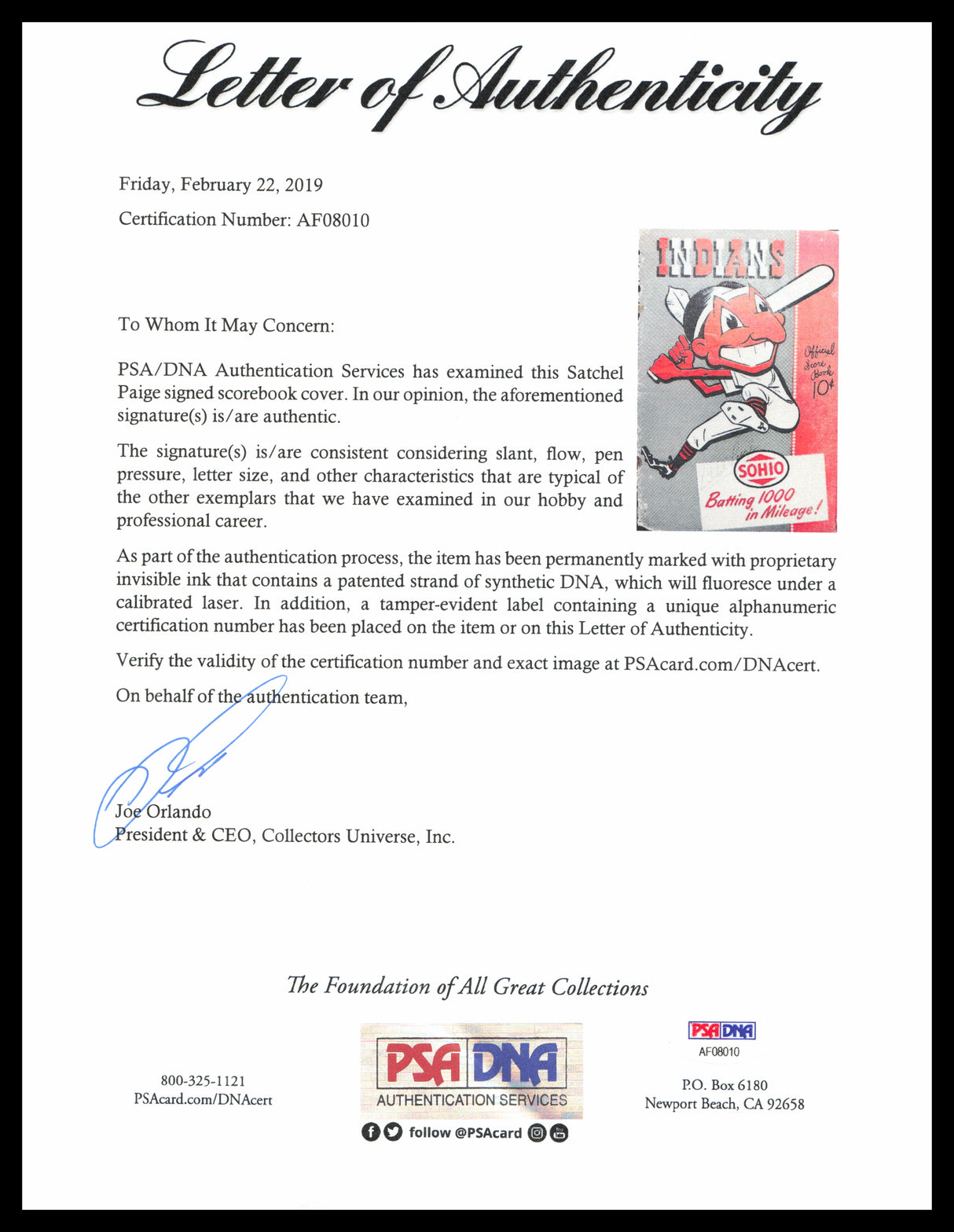 Letter of Authenticity

Friday, February 22, 2019

Certification Number: AF08010

INDIANS

Official Score Book 10¢

SOHIO

Batting 1000 in Mileage!

To Whom It May Concern:

PSA/DNA Authentication Services has examined this Satchel Paige signed scorebook cover. In our opinion, the aforementioned signature(s) is/are authentic.

The signature(s) is/are consistent considering slant, flow, pen pressure, letter size, and other characteristics that are typical of the other exemplars that we have examined in our hobby and professional career.

As part of the authentication process, the item has been permanently marked with proprietary invisible ink that contains a patented strand of synthetic DNA, which will fluoresce under a calibrated laser. In addition, a tamper-evident label containing a unique alphanumeric certification number has been placed on the item or on this Letter of Authenticity.

Verify the validity of the certification number and exact image at PSAcard.com/DNAcert.

On behalf of the authentication team,

Joe Orlando
President & CEO, Collectors Universe, Inc.

The Foundation of All Great Collections

800-325-1121
PSAcard.com/DNAcert

PSA DNA
AUTHENTICATION SERVICES
follow @PSAcard

PSA DNA
AF08010

P.O. Box 6180
Newport Beach, CA 92658